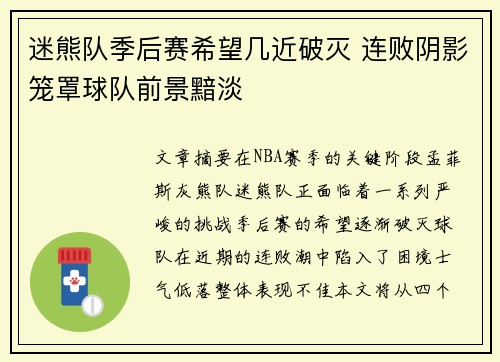 迷熊队季后赛希望几近破灭 连败阴影笼罩球队前景黯淡

文章摘要在NBA赛季的关键阶段孟菲斯灰熊队迷熊队正面临着一系列严峻的挑战季后赛的希望逐渐破灭球队在近期的连败潮中陷入了困境士气低落整体表现不佳本文将从四个